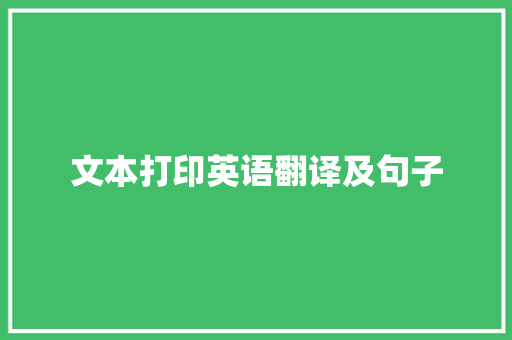 文本打印英语翻译及句子